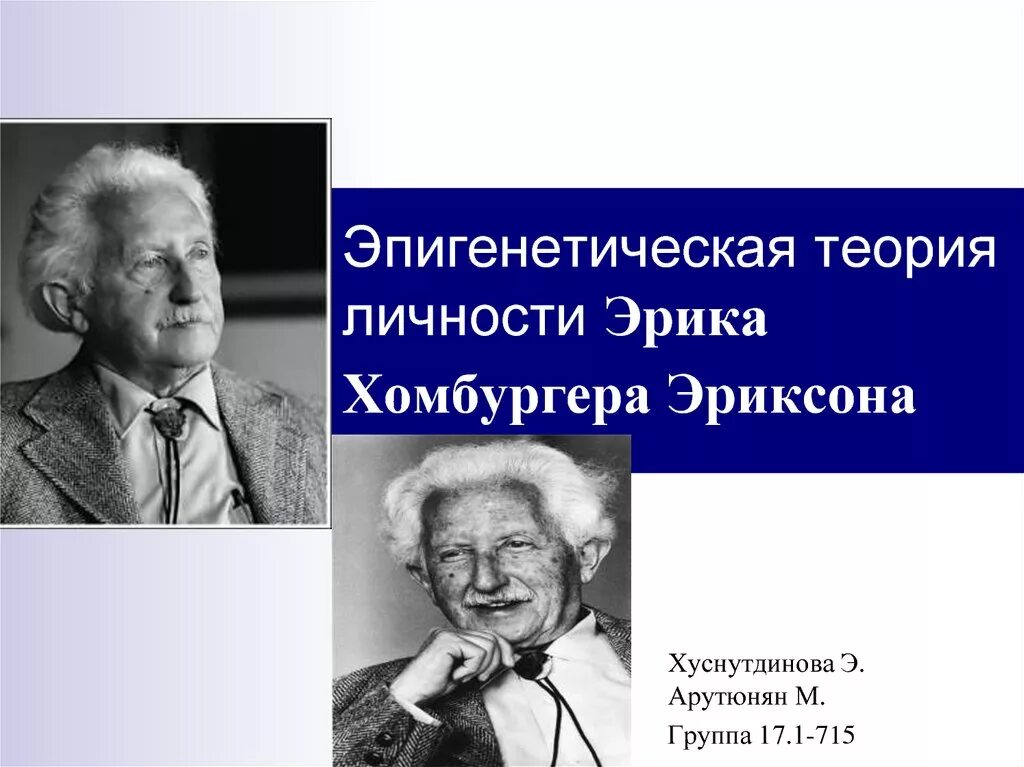 Эпигенетическая теория личности Эрика Хомбургера Эриксона

Хуснутдинова Э.
Арутюнян М.
Группа 17.1-715